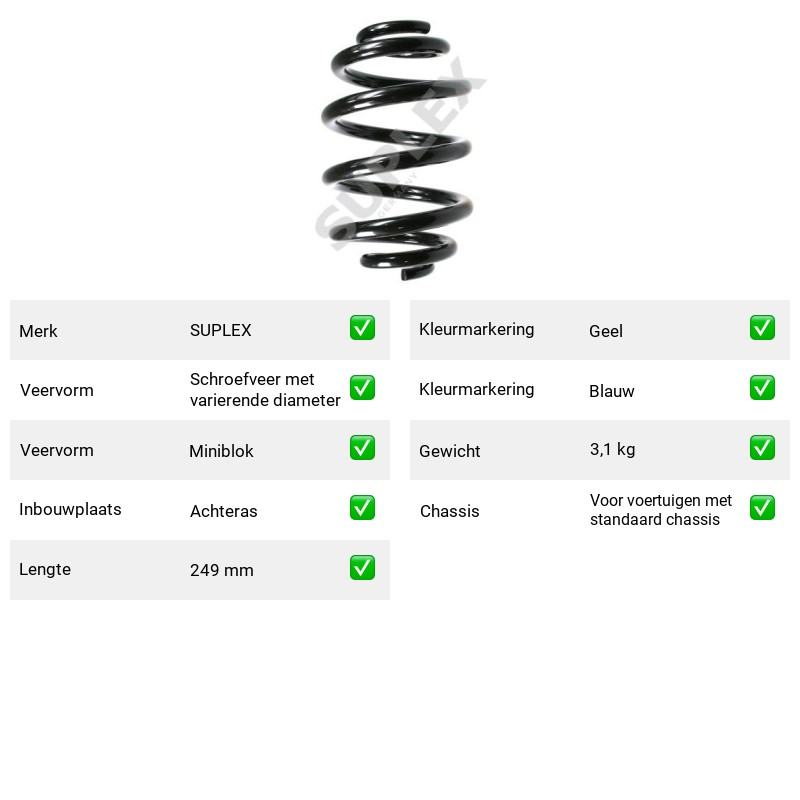 Merk SUPLEX ☑
Veervorm Schroefveer met varierende diameter ☑
Veervorm Miniblok ☑
Inbouwplaats Achteras ☑
Lengte 249 mm ☑

Kleurmarkering Geel ☑
Kleurmarkering Blauw ☑
Gewicht 3,1 kg ☑
Chassis Voor voertuigen met standaard chassis ☑

SUPLEX